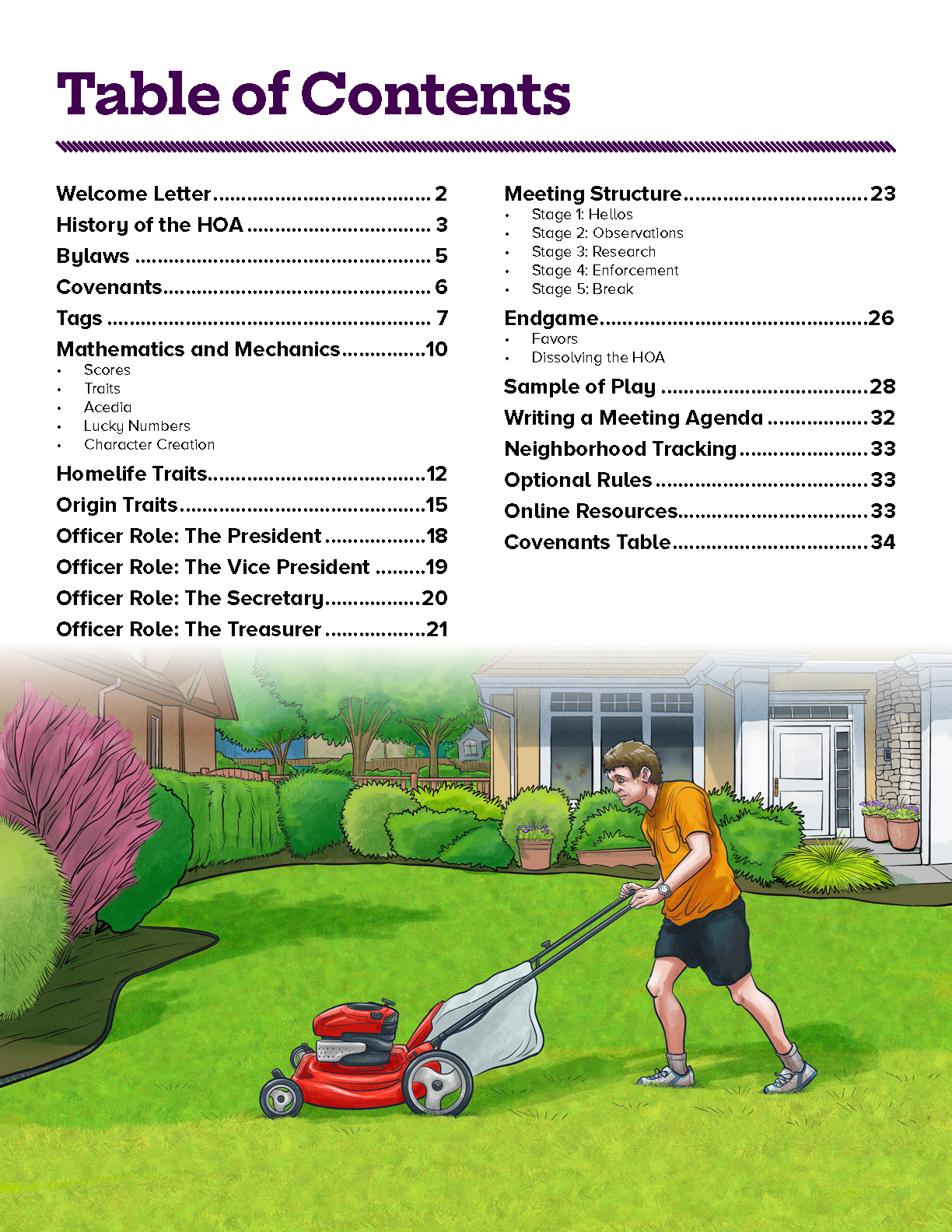 Table of Contents

Welcome Letter 2
History of the HOA 3
Bylaws 5
Covenants 6
Tags 7
Mathematics and Mechanics 10
• Scores
• Traits
• Acedia
• Lucky Numbers
• Character Creation

Homelife Traits 12
Origin Traits 15
Officer Role: The President 18
Officer Role: The Vice President 19
Officer Role: The Secretary 20
Officer Role: The Treasurer 21

Meeting Structure 23
• Stage 1: Hellos
• Stage 2: Observations
• Stage 3: Research
• Stage 4: Enforcement
• Stage 5: Break

Endgame 26
• Favors
• Dissolving the HOA

Sample of Play 28
Writing a Meeting Agenda 32
Neighborhood Tracking 33
Optional Rules 33
Online Resources 33
Covenants Table 34